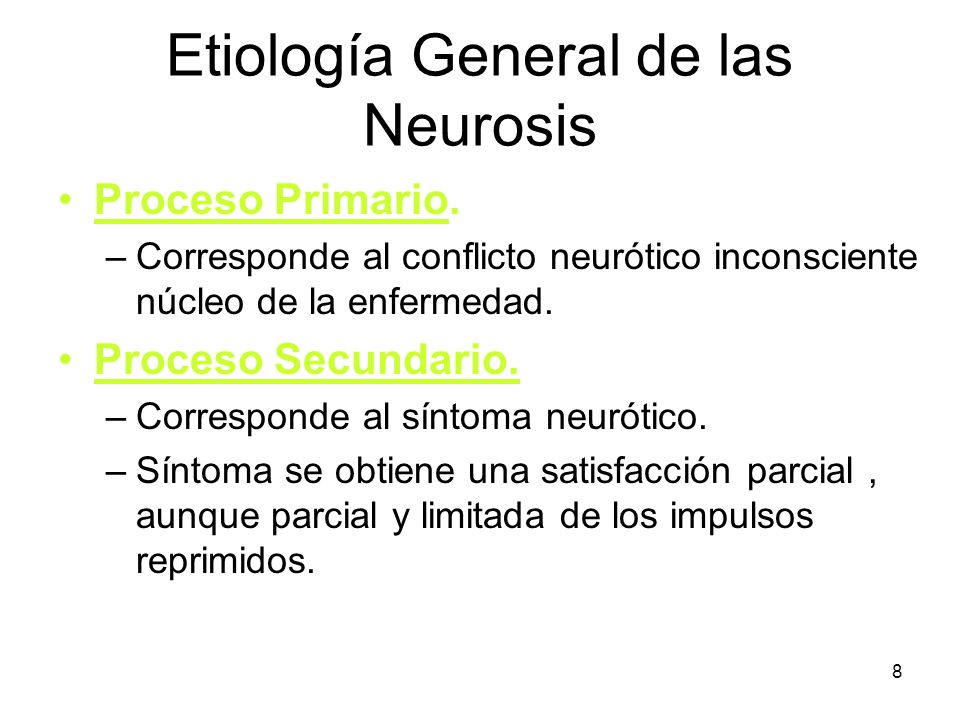 Etiología General de las Neurosis

• Proceso Primario.
– Corresponde al conflicto neurótico inconsciente núcleo de la enfermedad.

• Proceso Secundario.
– Corresponde al síntoma neurótico.
– Síntoma se obtiene una satisfacción parcial , aunque parcial y limitada de los impulsos reprimidos.

8